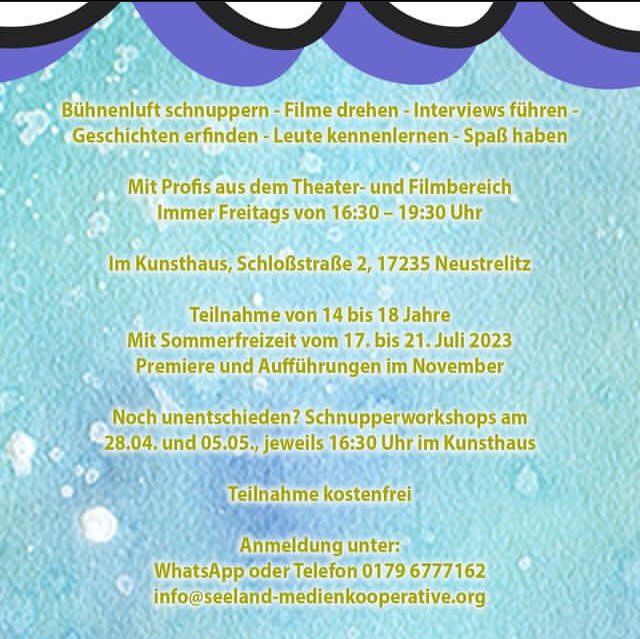 Bühnenluft schnuppern - Filme drehen - Interviews führen - Geschichten erfinden - Leute kennenlernen - Spaß haben

Mit Profis aus dem Theater- und Filmbereich
Immer Freitags von 16:30 – 19:30 Uhr

Im Kunsthaus, Schloßstraße 2, 17235 Neustrelitz

Teilnahme von 14 bis 18 Jahre
Mit Sommerfreizeit vom 17. bis 21. Juli 2023
Premiere und Aufführungen im November

Noch unentschieden? Schnupperworkshops am 28.04. und 05.05., jeweils 16:30 Uhr im Kunsthaus

Teilnahme kostenfrei

Anmeldung unter:
WhatsApp oder Telefon 0179 6777162
info@seeland-medienkooperative.org